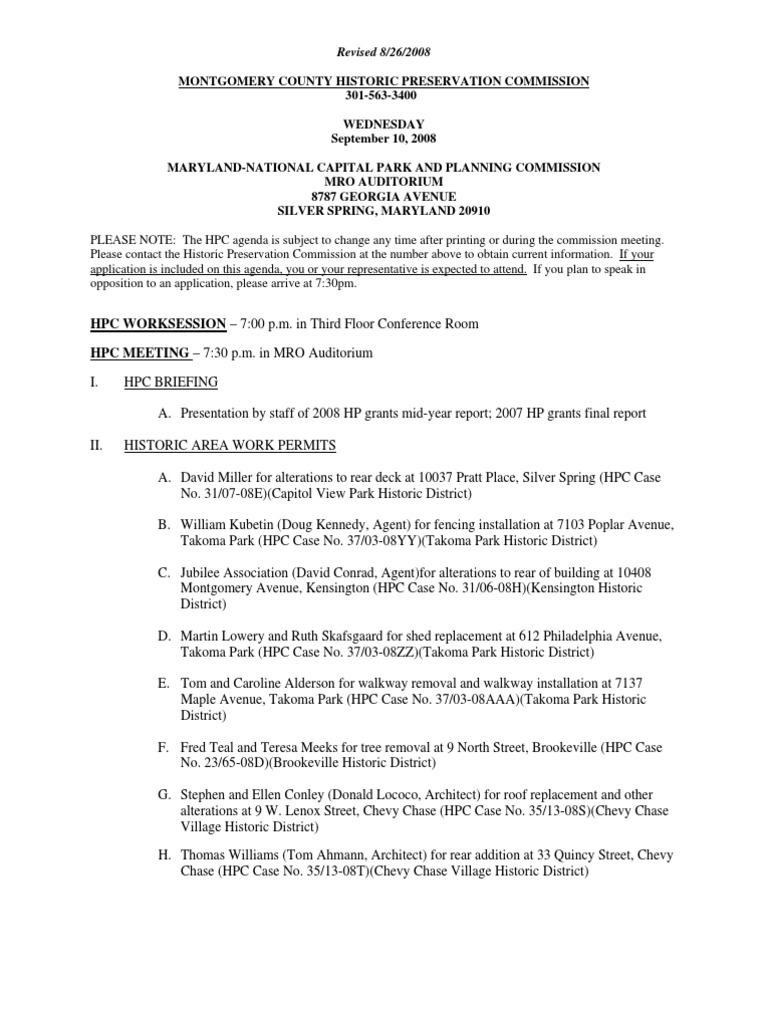 Revised 8/26/2008

MONTGOMERY COUNTY HISTORIC PRESERVATION COMMISSION
301-563-3400

WEDNESDAY
September 10, 2008

MARYLAND-NATIONAL CAPITAL PARK AND PLANNING COMMISSION
MRO AUDITORIUM
8787 GEORGIA AVENUE
SILVER SPRING, MARYLAND 20910

PLEASE NOTE: The HPC agenda is subject to change any time after printing or during the commission meeting. Please contact the Historic Preservation Commission at the number above to obtain current information. If your application is included on this agenda, you or your representative is expected to attend. If you plan to speak in opposition to an application, please arrive at 7:30pm.

HPC WORKSESSION – 7:00 p.m. in Third Floor Conference Room

HPC MEETING – 7:30 p.m. in MRO Auditorium

I. HPC BRIEFING

A. Presentation by staff of 2008 HP grants mid-year report; 2007 HP grants final report

II. HISTORIC AREA WORK PERMITS

A. David Miller for alterations to rear deck at 10037 Pratt Place, Silver Spring (HPC Case No. 31/07-08E)(Capitol View Park Historic District)

B. William Kubetin (Doug Kennedy, Agent) for fencing installation at 7103 Poplar Avenue, Takoma Park (HPC Case No. 37/03-08YY)(Takoma Park Historic District)

C. Jubilee Association (David Conrad, Agent)for alterations to rear of building at 10408 Montgomery Avenue, Kensington (HPC Case No. 31/06-08H)(Kensington Historic District)

D. Martin Lowery and Ruth Skafsgaard for shed replacement at 612 Philadelphia Avenue, Takoma Park (HPC Case No. 37/03-08ZZ)(Takoma Park Historic District)

E. Tom and Caroline Alderson for walkway removal and walkway installation at 7137 Maple Avenue, Takoma Park (HPC Case No. 37/03-08AAA)(Takoma Park Historic District)

F. Fred Teal and Teresa Meeks for tree removal at 9 North Street, Brookeville (HPC Case No. 23/65-08D)(Brookeville Historic District)

G. Stephen and Ellen Conley (Donald Lococo, Architect) for roof replacement and other alterations at 9 W. Lenox Street, Chevy Chase (HPC Case No. 35/13-08S)(Chevy Chase Village Historic District)

H. Thomas Williams (Tom Ahmann, Architect) for rear addition at 33 Quincy Street, Chevy Chase (HPC Case No. 35/13-08T)(Chevy Chase Village Historic District)